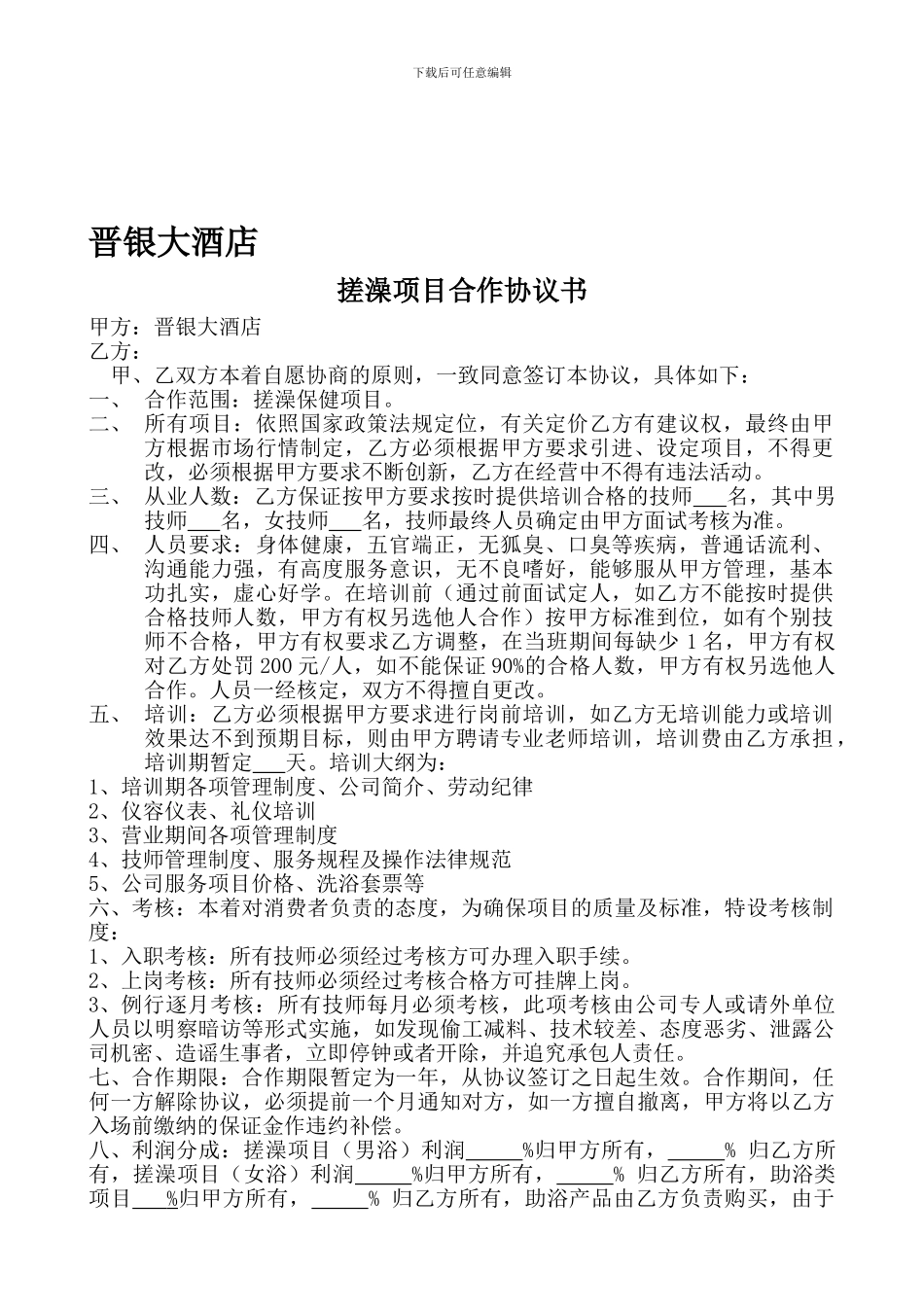 下载后可任意编辑

晋银大酒店

搓澡项目合作协议书

甲方：晋银大酒店
乙方：

甲、乙双方本着自愿协商的原则，一致同意签订本协议，具体如下：

一、 合作范围：搓澡保健项目。

二、 所有项目：依照国家政策法规定位，有关定价乙方有建议权，最终由甲方根据市场行情制定，乙方必须根据甲方要求引进、设定项目，不得更改，必须根据甲方要求不断创新，乙方在经营中不得有违法活动。

三、 从业人数：乙方保证按甲方要求按时提供培训合格的技师___名，其中男技师___名，女技师___名，技师最终人员确定由甲方面试考核为准。

四、 人员要求：身体健康，五官端正，无狐臭、口臭等疾病，普通话流利、沟通能力强，有高度服务意识，无不良嗜好，能够服从甲方管理，基本功扎实，虚心好学。在培训前（通过前面试定人，如乙方不能按时提供合格技师人数，甲方有权另选他人合作）按甲方标准到位，如有个别技师不合格，甲方有权要求乙方调整，在当班期间每缺少 1 名，甲方有权对乙方处罚 200 元/人，如不能保证 90%的合格人数，甲方有权另选他人合作。人员一经核定，双方不得擅自更改。

五、 培训：乙方必须根据甲方要求进行岗前培训，如乙方无培训能力或培训效果达不到预期目标，则由甲方聘请专业老师培训，培训费由乙方承担，培训期暂定___天。培训大纲为：

1、培训期各项管理制度、公司简介、劳动纪律
2、仪容仪表、礼仪培训
3、营业期间各项管理制度
4、技师管理制度、服务规程及操作法律规范
5、公司服务项目价格、洗浴套票等

六、考核：本着对消费者负责的态度，为确保项目的质量及标准，特设考核制度：

1、入职考核：所有技师必须经过考核方可办理入职手续。
2、上岗考核：所有技师必须经过考核合格方可挂牌上岗。
3、例行逐月考核：所有技师每月必须考核，此项考核由公司专人或请外单位人员以明察暗访等形式实施，如发现偷工减料、技术较差、态度恶劣、泄露公司机密、造谣生事者，立即停钟或者开除，并追究承包人责任。

七、合作期限：合作期限暂定为一年，从协议签订之日起生效。合作期间，任何一方解除协议，必须提前一个月通知对方，如一方擅自撤离，甲方将以乙方入场前缴纳的保证金作违约补偿。

八、利润分成：搓澡项目（男浴）利润_____%归甲方所有，_____% 归乙方所有，搓澡项目（女浴）利润_____%归甲方所有，_____% 归乙方所有，助浴类项目___%归甲方所有，_____% 归乙方所有，助浴产品由乙方负责购买，由于